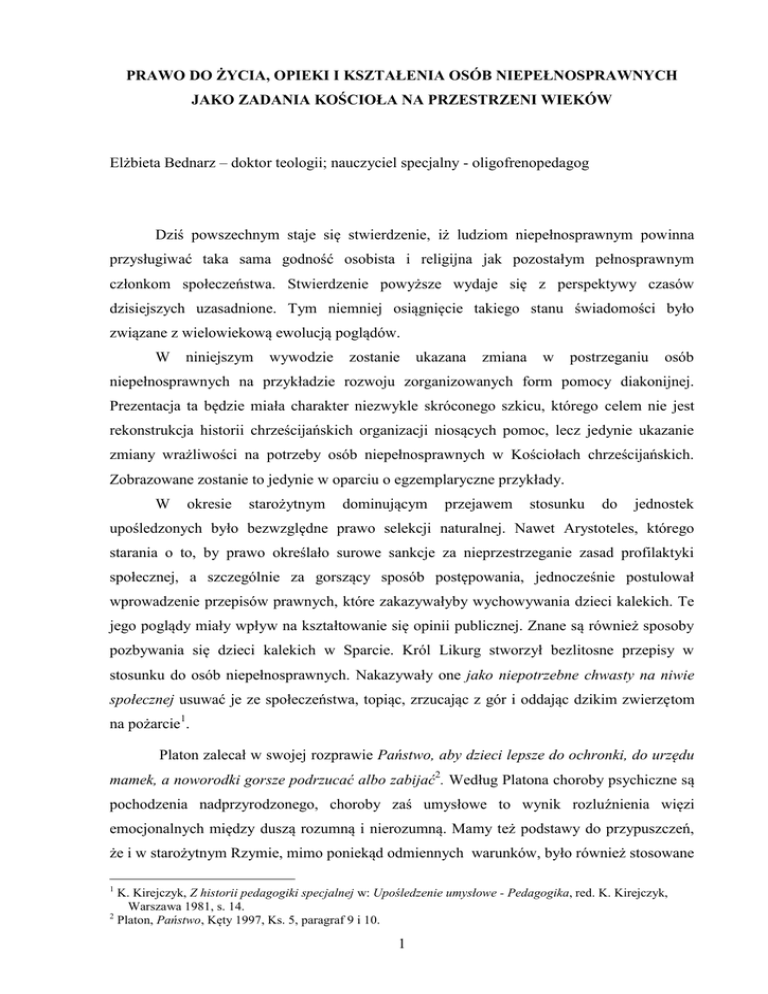 PRAWO DO ŻYCIA, OPIEKI I KSZTAŁENIA OSÓB NIEPEŁNOSPRAWNYCH JAKO ZADANIA KOŚCIOŁA NA PRZESTRZENI WIEKÓW

Elżbieta Bednarz – doktor teologii; nauczyciel specjalny - oligofrenopedagog

Dziś powszechnym staje się stwierdzenie, iż ludziom niepełnosprawnym powinna przysługiwać taka sama godność osobista i religijna jak pozostałym pełnosprawnym członkom społeczeństwa. Stwierdzenie powyższe wydaje się z perspektywy czasów dzisiejszych uzasadnione. Tym niemniej osiągnięcie takiego stanu świadomości było związane z wielowiekową ewolucją poglądów.

W niniejszym wywodzie zostanie ukazana zmiana w postrzeganiu osób niepełnosprawnych na przykładzie rozwoju zorganizowanych form pomocy diakonijnej. Prezentacja ta będzie miała charakter niezwykle skróconego szkicu, którego celem nie jest rekonstrukcja historii chrześcijańskich organizacji niosących pomoc, lecz jedynie ukazanie zmiany wrażliwości na potrzeby osób niepełnosprawnych w Kościołach chrześcijańskich. Zobrazowane zostanie to jedynie w oparciu o egzemplaryczne przykłady.

W okresie starożytnym dominującym przejawem stosunku do jednostek upośledzonych było bezwzględne prawo selekcji naturalnej. Nawet Arystoteles, którego starania o to, by prawo określało surowe sankcje za nieprzestrzeganie zasad profilaktyki społecznej, a szczególnie za gorszący sposób postępowania, jednocześnie postulował wprowadzenie przepisów prawnych, które zakazywałyby wychowywania dzieci kalekich. Te jego poglądy miały wpływ na kształtowanie się opinii publicznej. Znane są również sposoby pozbywania się dzieci kalekich w Sparcie. Król Likurg stworzył bezlitosne przepisy w stosunku do osób niepełnosprawnych. Nakazywały one jako niepotrzebne chwasty na niwie społecznej usuwać je ze społeczeństwa, topiąc, zrzucając z gór i oddając dzikim zwierzętom na pożarcie$^1$.

Platon zalecał w swojej rozprawie Państwo, aby dzieci lepsze do ochronki, do urzędu mamek, a noworodki gorsze podrzucać albo zabijać$^2$. Według Platona choroby psychiczne są pochodzenia nadprzyrodzonego, choroby zaś umysłowe to wynik rozluźnienia więzi emocjonalnych między duszą rozumną i nierozumną. Mamy też podstawy do przypuszczeń, że i w starożytnym Rzymie, mimo poniekąd odmiennych warunków, było również stosowane

$^1$ K. Kirejczyk, Z historii pedagogiki specjalnej w: Upośledzenie umysłowe - Pedagogika, red. K. Kirejczyk, Warszawa 1981, s. 14.
$^2$ Platon, Państwo, Kęty 1997, Ks. 5, paragraf 9 i 10.

1